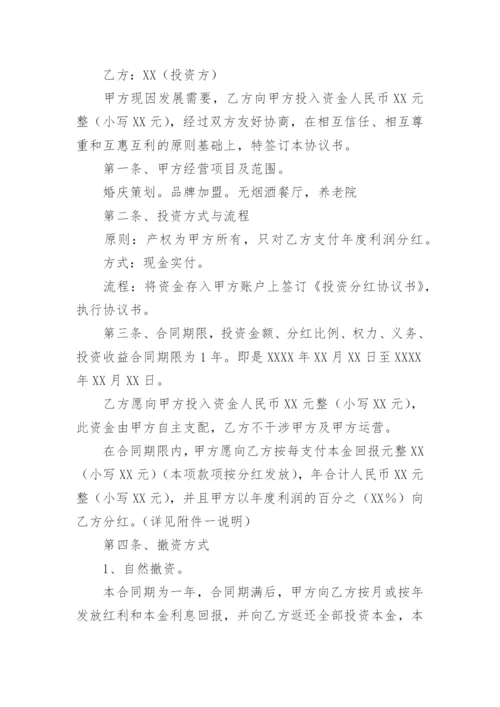 乙方：XX（投资方）

甲方现因发展需要，乙方向甲方投入资金人民币 XX 元整（小写 XX 元），经过双方友好协商，在相互信任、相互尊重和互惠互利的原则基础上，特签订本协议书。

第一条、甲方经营项目及范围。

婚庆策划。品牌加盟。无烟酒餐厅，养老院

第二条、投资方式与流程

原则：产权为甲方所有，只对乙方支付年度利润分红。

方式：现金实付。

流程：将资金存入甲方账户上签订《投资分红协议书》，执行协议书。

第三条、合同期限，投资金额、分红比例、权力、义务、投资收益合同期限为 1 年。即是 XXXX 年 XX 月 XX 日至 XXXX 年 XX 月 XX 日。

乙方愿向甲方投入资金人民币 XX 元整（小写 XX 元），此资金由甲方自主支配，乙方不干涉甲方及甲方运营。

在合同期限内，甲方愿向乙方按每支付本金回报元整 XX（小写 XX 元）（本项款项按分红发放），年合计人民币 XX 元整（小写 XX 元），并且甲方以年度利润的百分之（XX%）向乙方分红。（详见附件一说明）

第四条、撤资方式

1、自然撤资。

本合同期为一年，合同期满后，甲方向乙方按月或按年发放红利和本金利息回报，并向乙方返还全部投资本金，本